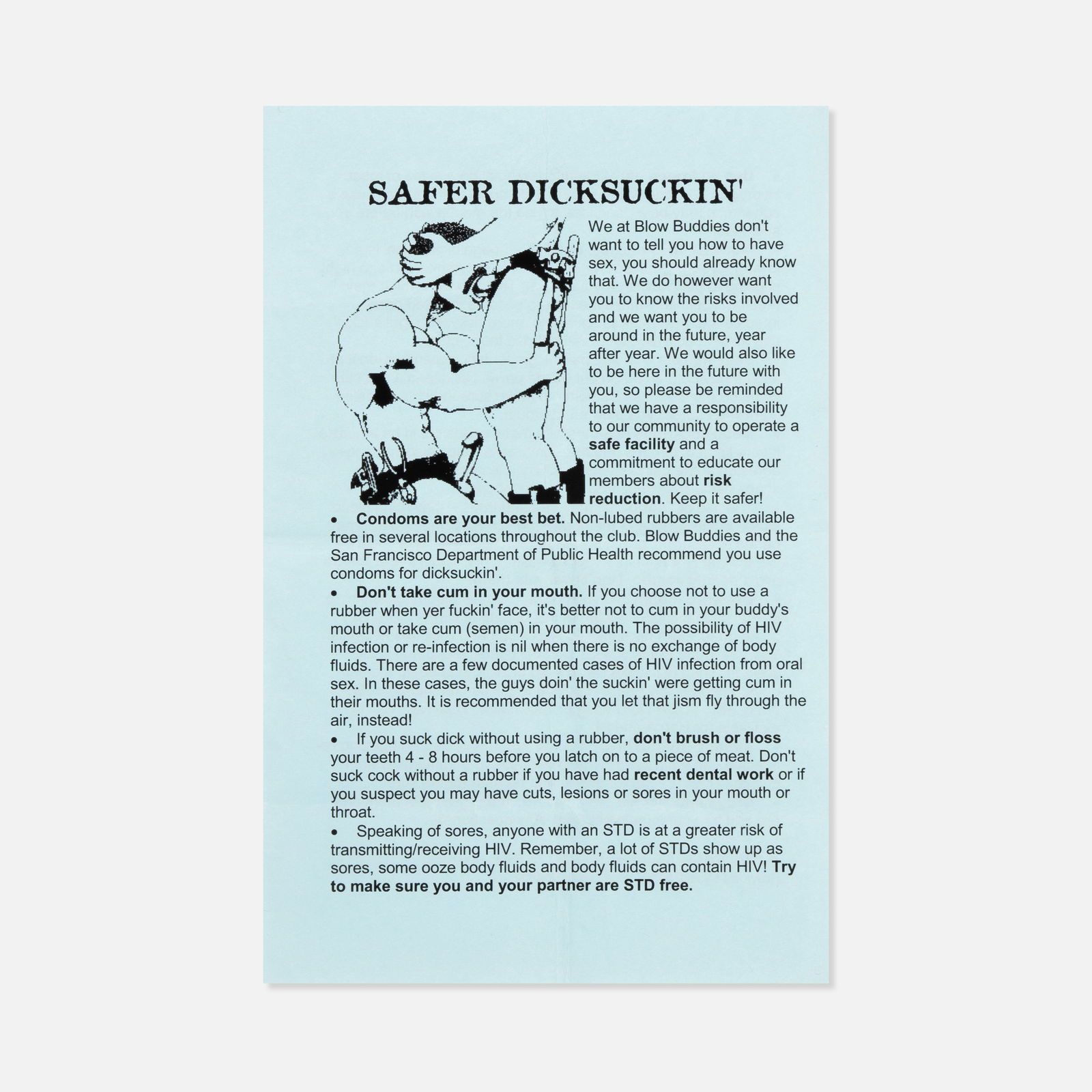 SAFER DICKSUCKIN'

We at Blow Buddies don't want to tell you how to have sex, you should already know that. We do however want you to know the risks involved and we want you to be around in the future, year after year. We would also like to be here in the future with you, so please be reminded that we have a responsibility to our community to operate a safe facility and a commitment to educate our members about risk reduction. Keep it safer!

• Condoms are your best bet. Non-lubed rubbers are available free in several locations throughout the club. Blow Buddies and the San Francisco Department of Public Health recommend you use condoms for dicksuckin'.

• Don't take cum in your mouth. If you choose not to use a rubber when yer fuckin' face, it's better not to cum in your buddy's mouth or take cum (semen) in your mouth. The possibility of HIV infection or re-infection is nil when there is no exchange of body fluids. There are a few documented cases of HIV infection from oral sex. In these cases, the guys doin' the suckin' were getting cum in their mouths. It is recommended that you let that jism fly through the air, instead!

• If you suck dick without using a rubber, don't brush or floss your teeth 4 - 8 hours before you latch on to a piece of meat. Don't suck cock without a rubber if you have had recent dental work or if you suspect you may have cuts, lesions or sores in your mouth or throat.

• Speaking of sores, anyone with an STD is at a greater risk of transmitting/receiving HIV. Remember, a lot of STDs show up as sores, some ooze body fluids and body fluids can contain HIV! Try to make sure you and your partner are STD free.